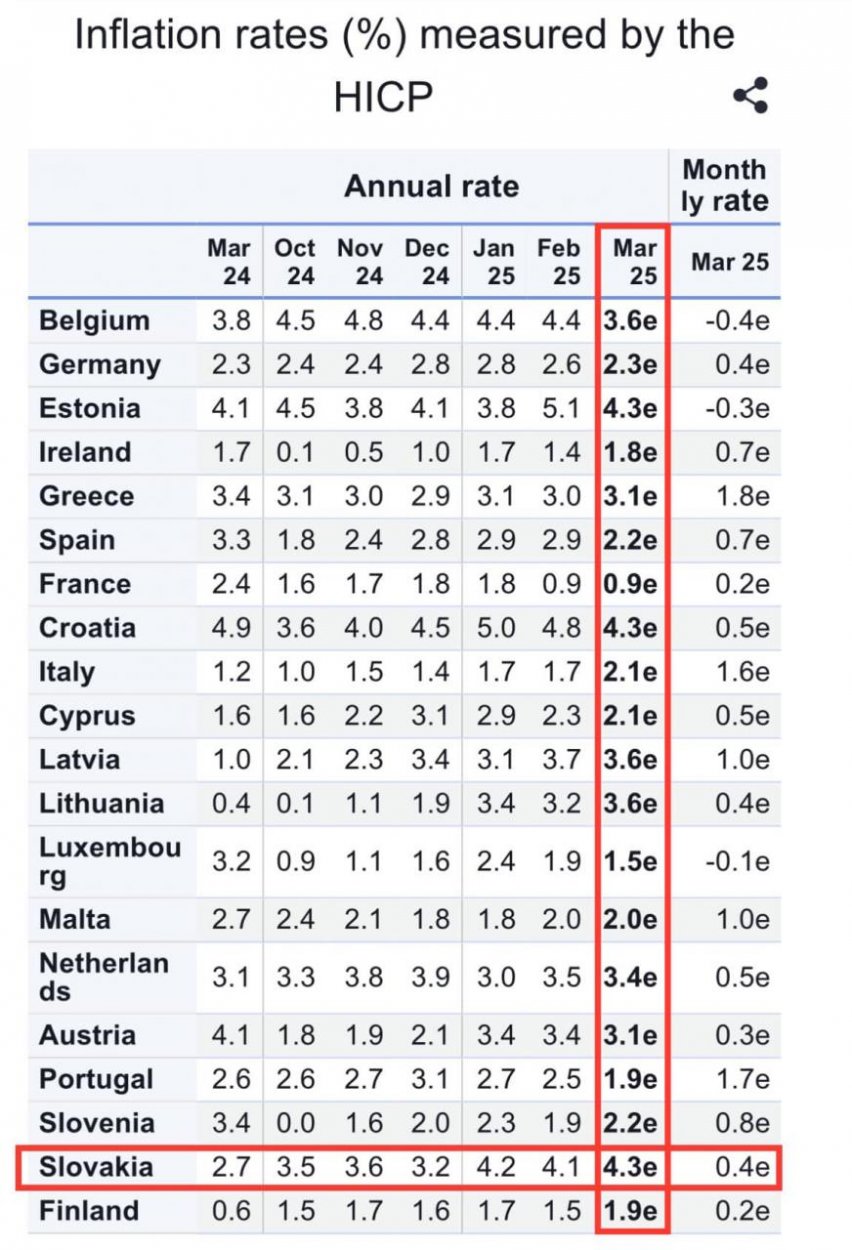 Inflation rates (%) measured by the HICP

| | Annual rate | | | | | | | Monthly rate |
|---|---|---|---|---|---|---|---|---|
| | Mar 24 | Oct 24 | Nov 24 | Dec 24 | Jan 25 | Feb 25 | Mar 25 | Mar 25 |
| Belgium | 3.8 | 4.5 | 4.8 | 4.4 | 4.4 | 4.4 | 3.6e | -0.4e |
| Germany | 2.3 | 2.4 | 2.4 | 2.8 | 2.8 | 2.6 | 2.3e | 0.4e |
| Estonia | 4.1 | 4.5 | 3.8 | 4.1 | 3.8 | 5.1 | 4.3e | -0.3e |
| Ireland | 1.7 | 0.1 | 0.5 | 1.0 | 1.7 | 1.4 | 1.8e | 0.7e |
| Greece | 3.4 | 3.1 | 3.0 | 2.9 | 3.1 | 3.0 | 3.1e | 1.8e |
| Spain | 3.3 | 1.8 | 2.4 | 2.8 | 2.9 | 2.9 | 2.2e | 0.7e |
| France | 2.4 | 1.6 | 1.7 | 1.8 | 1.8 | 0.9 | 0.9e | 0.2e |
| Croatia | 4.9 | 3.6 | 4.0 | 4.5 | 5.0 | 4.8 | 4.3e | 0.5e |
| Italy | 1.2 | 1.0 | 1.5 | 1.4 | 1.7 | 1.7 | 2.1e | 1.6e |
| Cyprus | 1.6 | 1.6 | 2.2 | 3.1 | 2.9 | 2.3 | 2.1e | 0.5e |
| Latvia | 1.0 | 2.1 | 2.3 | 3.4 | 3.1 | 3.7 | 3.6e | 1.0e |
| Lithuania | 0.4 | 0.1 | 1.1 | 1.9 | 3.4 | 3.2 | 3.6e | 0.4e |
| Luxembourg | 3.2 | 0.9 | 1.1 | 1.6 | 2.4 | 1.9 | 1.5e | -0.1e |
| Malta | 2.7 | 2.4 | 2.1 | 1.8 | 1.8 | 2.0 | 2.0e | 1.0e |
| Netherlands | 3.1 | 3.3 | 3.8 | 3.9 | 3.0 | 3.5 | 3.4e | 0.5e |
| Austria | 4.1 | 1.8 | 1.9 | 2.1 | 3.4 | 3.4 | 3.1e | 0.3e |
| Portugal | 2.6 | 2.6 | 2.7 | 3.1 | 2.7 | 2.5 | 1.9e | 1.7e |
| Slovenia | 3.4 | 0.0 | 1.6 | 2.0 | 2.3 | 1.9 | 2.2e | 0.8e |
| Slovakia | 2.7 | 3.5 | 3.6 | 3.2 | 4.2 | 4.1 | 4.3e | 0.4e |
| Finland | 0.6 | 1.5 | 1.7 | 1.6 | 1.7 | 1.5 | 1.9e | 0.2e |